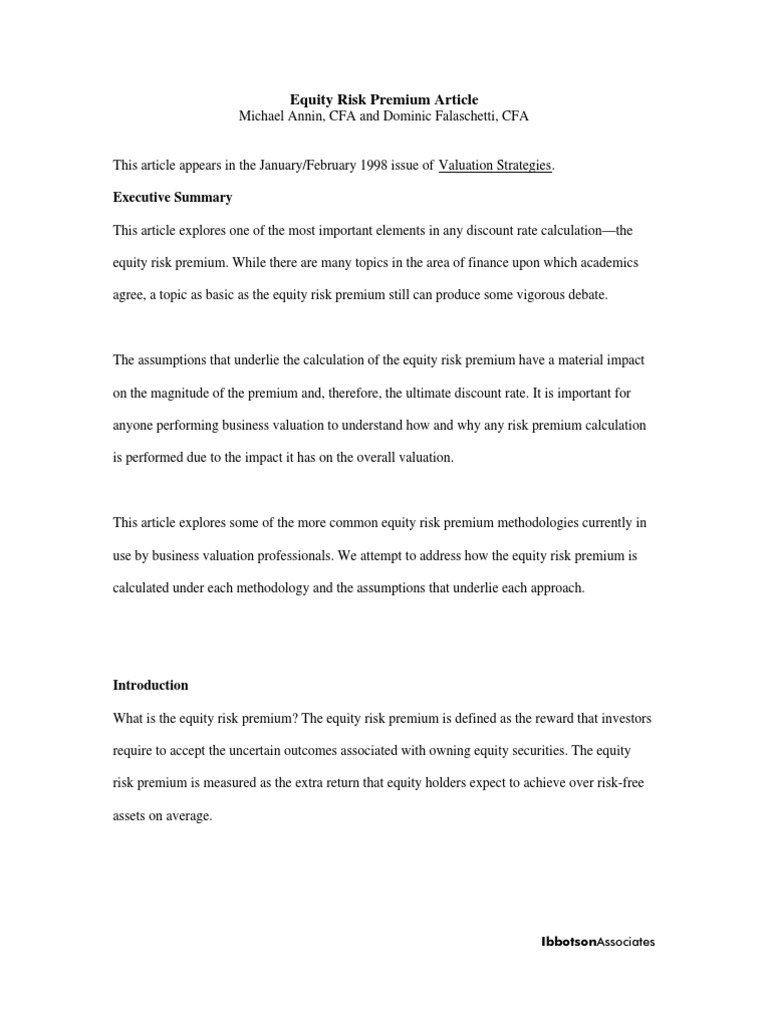 Equity Risk Premium Article
Michael Annin, CFA and Dominic Falaschetti, CFA

This article appears in the January/February 1998 issue of Valuation Strategies.

Executive Summary

This article explores one of the most important elements in any discount rate calculation—the equity risk premium. While there are many topics in the area of finance upon which academics agree, a topic as basic as the equity risk premium still can produce some vigorous debate.

The assumptions that underlie the calculation of the equity risk premium have a material impact on the magnitude of the premium and, therefore, the ultimate discount rate. It is important for anyone performing business valuation to understand how and why any risk premium calculation is performed due to the impact it has on the overall valuation.

This article explores some of the more common equity risk premium methodologies currently in use by business valuation professionals. We attempt to address how the equity risk premium is calculated under each methodology and the assumptions that underlie each approach.

Introduction

What is the equity risk premium? The equity risk premium is defined as the reward that investors require to accept the uncertain outcomes associated with owning equity securities. The equity risk premium is measured as the extra return that equity holders expect to achieve over risk-free assets on average.

IbbotsonAssociates